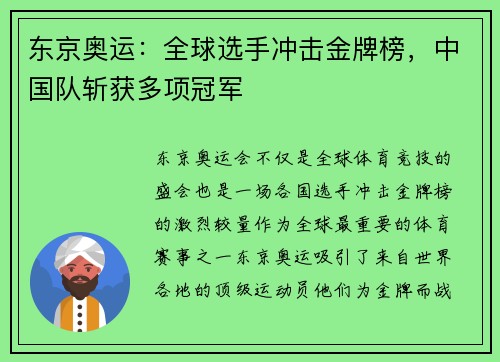 东京奥运：全球选手冲击金牌榜，中国队斩获多项冠军

东京奥运会不仅是全球体育竞技的盛会也是一场各国选手冲击金牌榜的激烈较量作为全球最重要的体育赛事之一东京奥运吸引了来自世界各地的顶级运动员他们为金牌而战